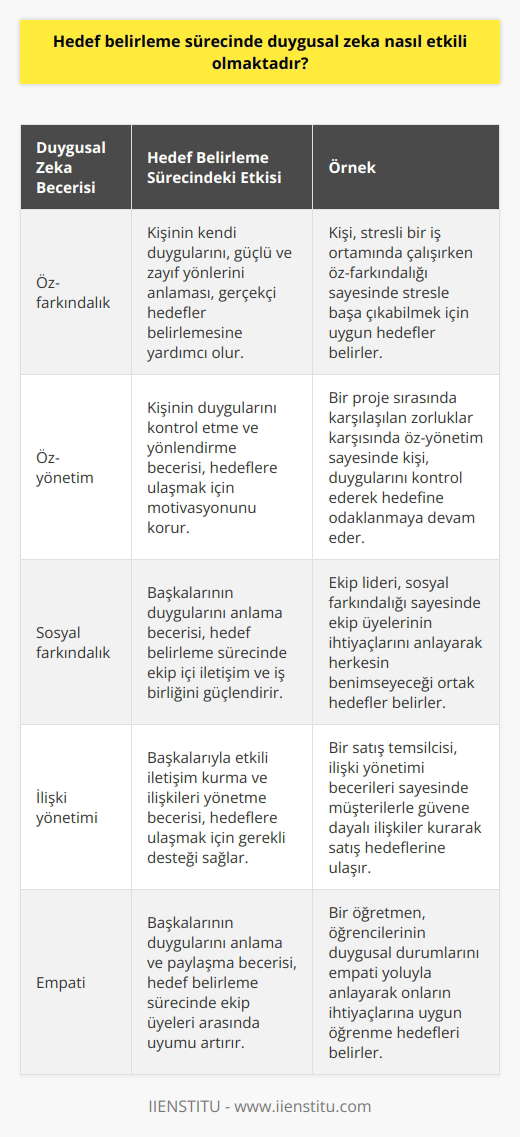 Hedef belirleme sürecinde duygusal zeka nasıl etkili olmaktadır?

| Duygusal Zeka Becerisi | Hedef Belirleme Sürecindeki Etkisi | Örnek |
|---|---|---|
| Öz-farkındalık | Kişinin kendi duygularını, güçlü ve zayıf yönlerini anlaması, gerçekçi hedefler belirlemesine yardımcı olur. | Kişi, stresli bir iş ortamında çalışırken öz-farkındalığı sayesinde stresle başa çıkabilmek için uygun hedefler belirler. |
| Öz-yönetim | Kişinin duygularını kontrol etme ve yönlendirme becerisi, hedeflere ulaşmak için motivasyonunu korur. | Bir proje sırasında karşılaşılan zorluklar karşısında öz-yönetim sayesinde kişi, duygularını kontrol ederek hedefine odaklanmaya devam eder. |
| Sosyal farkındalık | Başkalarının duygularını anlama becerisi, hedef belirleme sürecinde ekip içi iletişim ve iş birliğini güçlendirir. | Ekip lideri, sosyal farkındalığı sayesinde ekip üyelerinin ihtiyaçlarını anlayarak herkesin benimseyeceği ortak hedefler belirler. |
| İlişki yönetimi | Başkalarıyla etkili iletişim kurma ve ilişkileri yönetme becerisi, hedeflere ulaşmak için gerekli desteği sağlar. | Bir satış temsilcisi, ilişki yönetimi becerileri sayesinde müşterilerle güvene dayalı ilişkiler kurarak satış hedeflerine ulaşır. |
| Empati | Başkalarının duygularını anlama ve paylaşma becerisi, hedef belirleme sürecinde ekip üyeleri arasında uyumu artırır. | Bir öğretmen, öğrencilerinin duygusal durumlarını empati yoluyla anlayarak onların ihtiyaçlarına uygun öğrenme hedefleri belirler. |

IIENSTITU - www.iienstitu.com